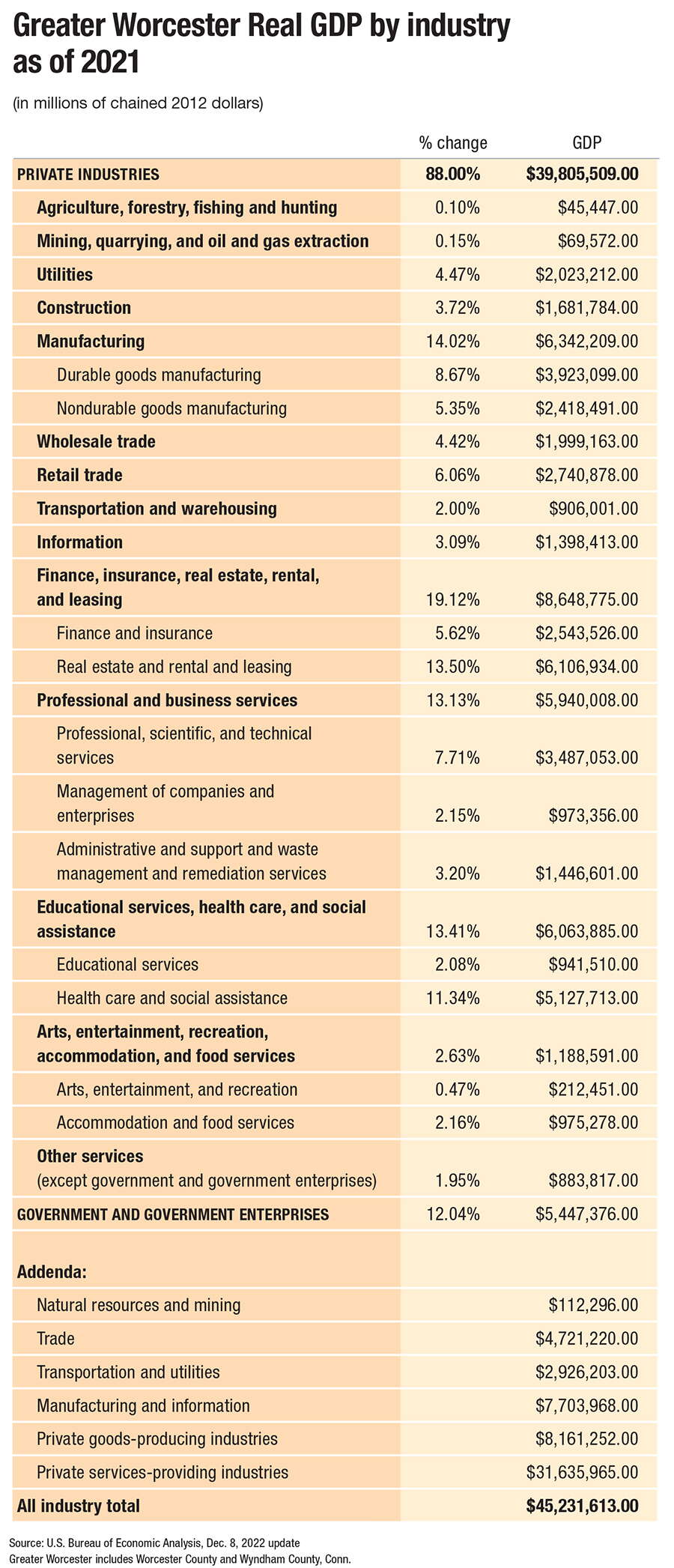 Greater Worcester Real GDP by industry as of 2021

(in millions of chained 2012 dollars)

| | % change | GDP |
|---|---|---|
| PRIVATE INDUSTRIES | 88.00% | $39,805,509.00 |
| Agriculture, forestry, fishing and hunting | 0.10% | $45,447.00 |
| Mining, quarrying, and oil and gas extraction | 0.15% | $69,572.00 |
| Utilities | 4.47% | $2,023,212.00 |
| Construction | 3.72% | $1,681,784.00 |
| Manufacturing | 14.02% | $6,342,209.00 |
| Durable goods manufacturing | 8.67% | $3,923,099.00 |
| Nondurable goods manufacturing | 5.35% | $2,418,491.00 |
| Wholesale trade | 4.42% | $1,999,163.00 |
| Retail trade | 6.06% | $2,740,878.00 |
| Transportation and warehousing | 2.00% | $906,001.00 |
| Information | 3.09% | $1,398,413.00 |
| Finance, insurance, real estate, rental, and leasing | 19.12% | $8,648,775.00 |
| Finance and insurance | 5.62% | $2,543,526.00 |
| Real estate and rental and leasing | 13.50% | $6,106,934.00 |
| Professional and business services | 13.13% | $5,940,008.00 |
| Professional, scientific, and technical services | 7.71% | $3,487,053.00 |
| Management of companies and enterprises | 2.15% | $973,356.00 |
| Administrative and support and waste management and remediation services | 3.20% | $1,446,601.00 |
| Educational services, health care, and social assistance | 13.41% | $6,063,885.00 |
| Educational services | 2.08% | $941,510.00 |
| Health care and social assistance | 11.34% | $5,127,713.00 |
| Arts, entertainment, recreation, accommodation, and food services | 2.63% | $1,188,591.00 |
| Arts, entertainment, and recreation | 0.47% | $212,451.00 |
| Accommodation and food services | 2.16% | $975,278.00 |
| Other services (except government and government enterprises) | 1.95% | $883,817.00 |
| GOVERNMENT AND GOVERNMENT ENTERPRISES | 12.04% | $5,447,376.00 |
| Addenda: | | |
| Natural resources and mining | | $112,296.00 |
| Trade | | $4,721,220.00 |
| Transportation and utilities | | $2,926,203.00 |
| Manufacturing and information | | $7,703,968.00 |
| Private goods-producing industries | | $8,161,252.00 |
| Private services-providing industries | | $31,635,965.00 |
| All industry total | | $45,231,613.00 |

Source: U.S. Bureau of Economic Analysis, Dec. 8, 2022 update
Greater Worcester includes Worcester County and Wyndham County, Conn.